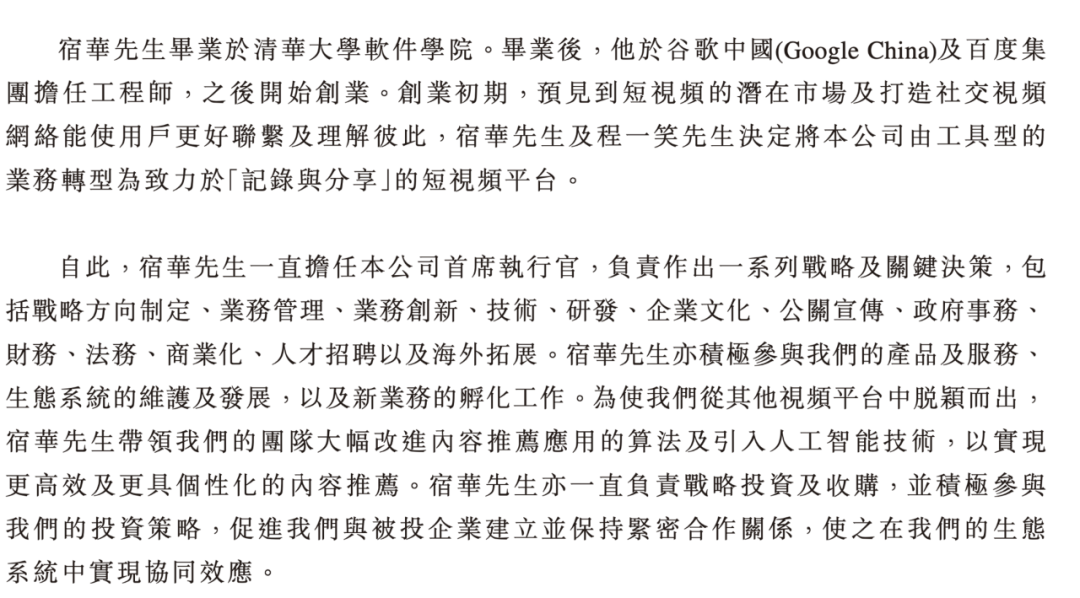 宿華先生畢業於清華大學軟件學院。畢業後，他於谷歌中國(Google China)及百度集團擔任工程師，之後開始創業。創業初期，預見到短視頻的潛在市場及打造社交視頻網絡能使用戶更好聯繫及理解彼此，宿華先生及程一笑先生決定將本公司由工具型的業務轉型為致力於「記錄與分享」的短視頻平台。

自此，宿華先生一直擔任本公司首席執行官，負責作出一系列戰略及關鍵決策，包括戰略方向制定、業務管理、業務創新、技術、研發、企業文化、公關宣傳、政府事務、財務、法務、商業化、人才招聘以及海外拓展。宿華先生亦積極參與我們的產品及服務、生態系統的維護及發展，以及新業務的孵化工作。為使我們從其他視頻平台中脫穎而出，宿華先生帶領我們的團隊大幅改進內容推薦應用的算法及引入人工智能技術，以實現更高效及更具個性化的內容推薦。宿華先生亦一直負責戰略投資及收購，並積極參與我們的投資策略，促進我們與被投企業建立並保持緊密合作關係，使之在我們的生態系統中實現協同效應。